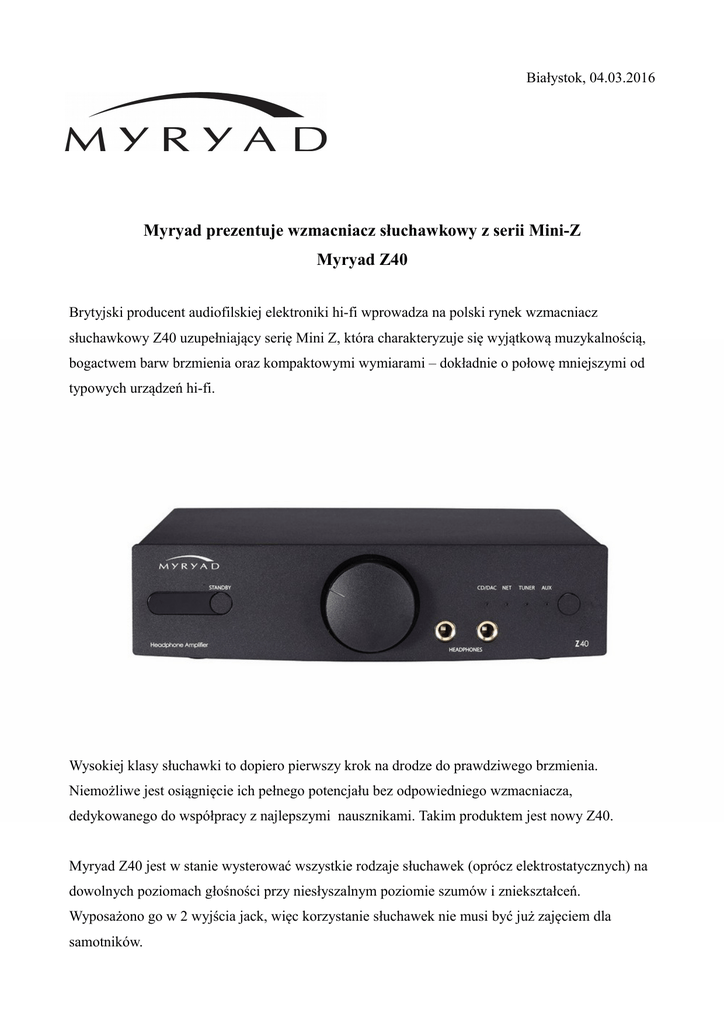 Białystok, 04.03.2016

MYRYAD

Myryad prezentuje wzmacniacz słuchawkowy z serii Mini-Z
Myryad Z40

Brytyjski producent audiofilskiej elektroniki hi-fi wprowadza na polski rynek wzmacniacz słuchawkowy Z40 uzupełniający serię Mini Z, która charakteryzuje się wyjątkową muzykalnością, bogactwem barw brzmienia oraz kompaktowymi wymiarami – dokładnie o połowę mniejszymi od typowych urządzeń hi-fi.

MYRYAD
STANDBY
CD/DAC NET TUNER AUX
Headphone Amplifier
HEADPHONES
Z40

Wysokiej klasy słuchawki to dopiero pierwszy krok na drodze do prawdziwego brzmienia. Niemożliwe jest osiągnięcie ich pełnego potencjału bez odpowiedniego wzmacniacza, dedykowanego do współpracy z najlepszymi nausznikami. Takim produktem jest nowy Z40.

Myryad Z40 jest w stanie wysterować wszystkie rodzaje słuchawek (oprócz elektrostatycznych) na dowolnych poziomach głośności przy niesłyszalnym poziomie szumów i zniekształceń. Wyposażono go w 2 wyjścia jack, więc korzystanie słuchawek nie musi być już zajęciem dla samotników.